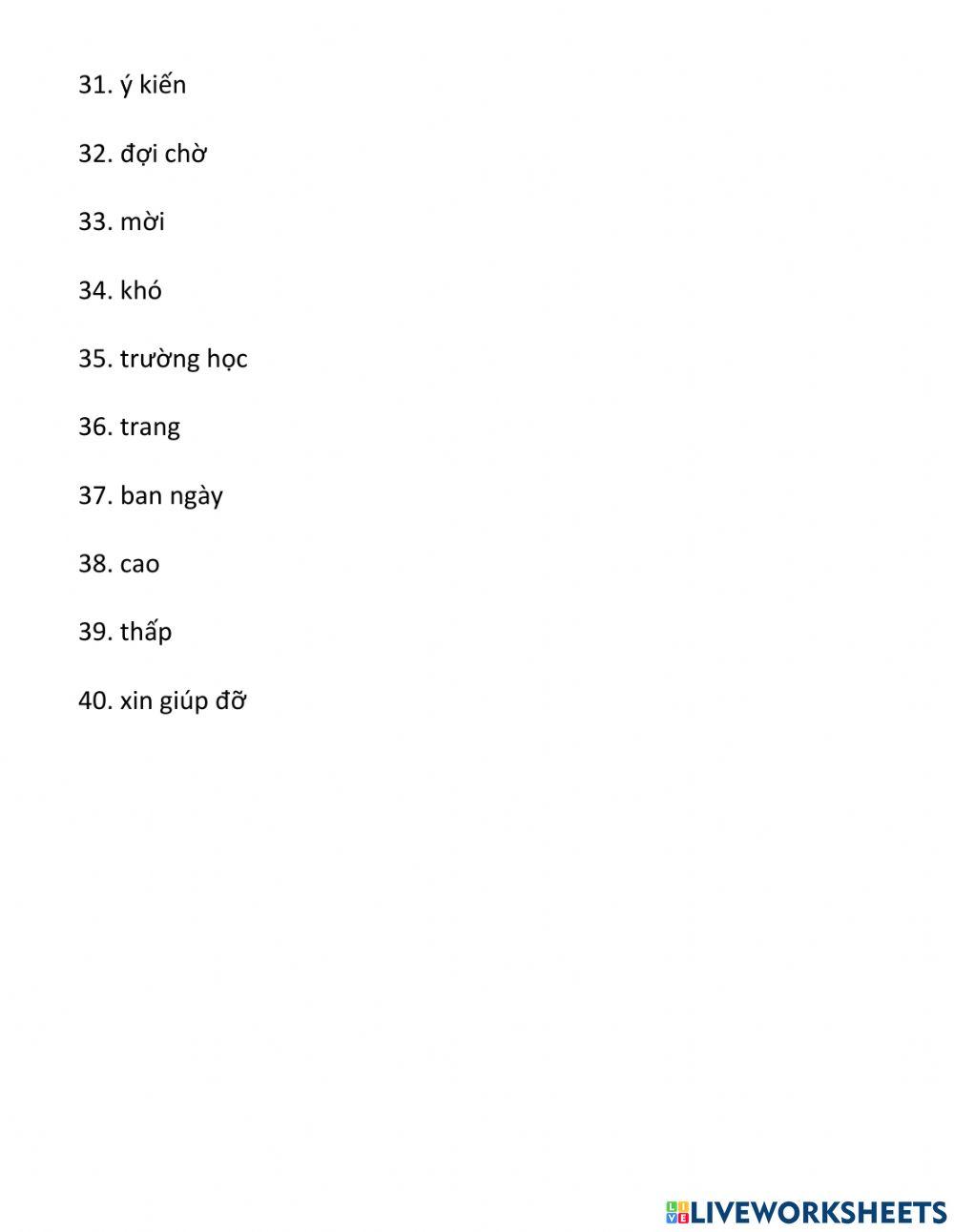 31. ý kiến

32. đợi chờ

33. mời

34. khó

35. trường học

36. trang

37. ban ngày

38. cao

39. thấp

40. xin giúp đỡ

LIVEWORKSHEETS